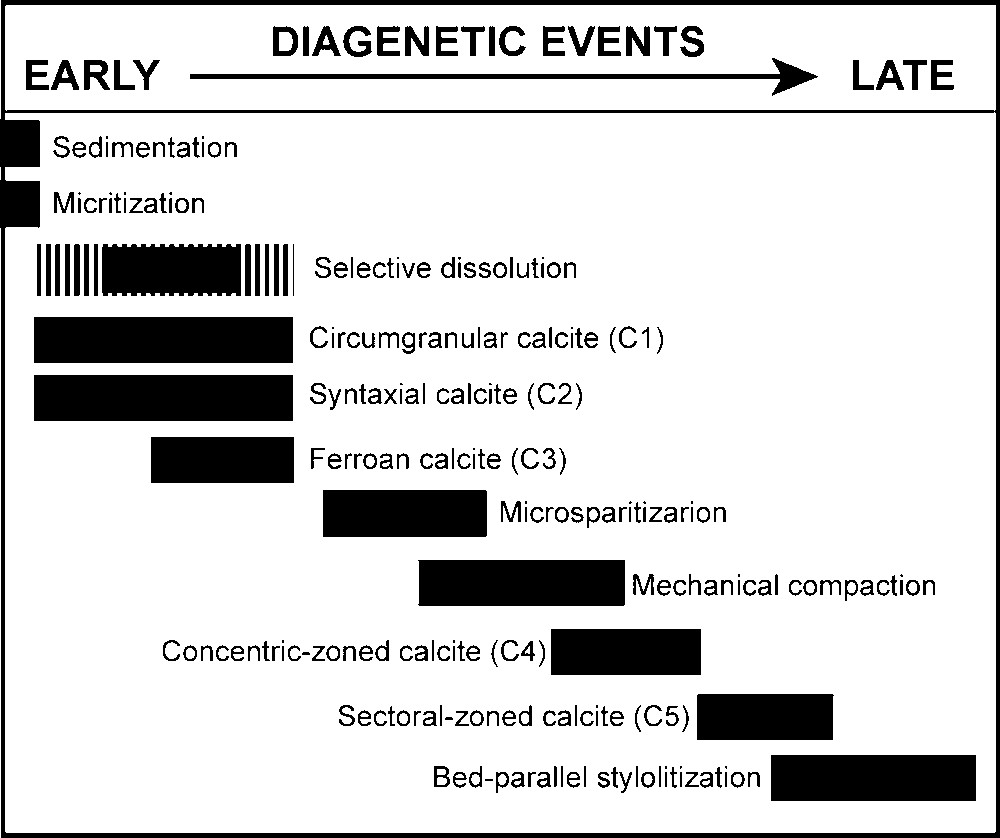 DIAGENETIC EVENTS

EARLY LATE

Sedimentation

Micritization

Selective dissolution

Circumgranular calcite (C1)

Syntaxial calcite (C2)

Ferroan calcite (C3)

Microsparitizarion

Mechanical compaction

Concentric-zoned calcite (C4)

Sectoral-zoned calcite (C5)

Bed-parallel stylolitization